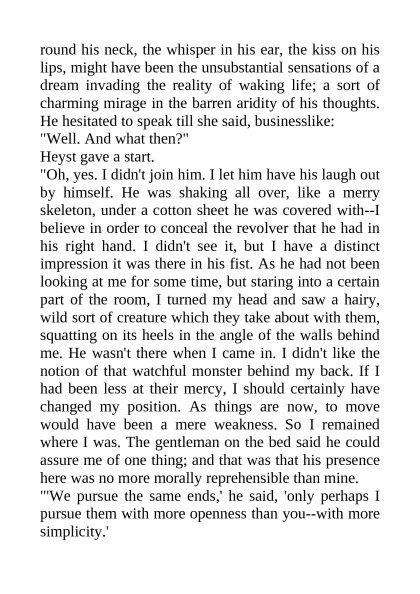 round his neck, the whisper in his ear, the kiss on his lips, might have been the unsubstantial sensations of a dream invading the reality of waking life; a sort of charming mirage in the barren aridity of his thoughts. He hesitated to speak till she said, businesslike:
"Well. And what then?"
Heyst gave a start.
"Oh, yes. I didn't join him. I let him have his laugh out by himself. He was shaking all over, like a merry skeleton, under a cotton sheet he was covered with--I believe in order to conceal the revolver that he had in his right hand. I didn't see it, but I have a distinct impression it was there in his fist. As he had not been looking at me for some time, but staring into a certain part of the room, I turned my head and saw a hairy, wild sort of creature which they take about with them, squatting on its heels in the angle of the walls behind me. He wasn't there when I came in. I didn't like the notion of that watchful monster behind my back. If I had been less at their mercy, I should certainly have changed my position. As things are now, to move would have been a mere weakness. So I remained where I was. The gentleman on the bed said he could assure me of one thing; and that was that his presence here was no more morally reprehensible than mine.
"'We pursue the same ends,' he said, 'only perhaps I pursue them with more openness than you--with more simplicity.'